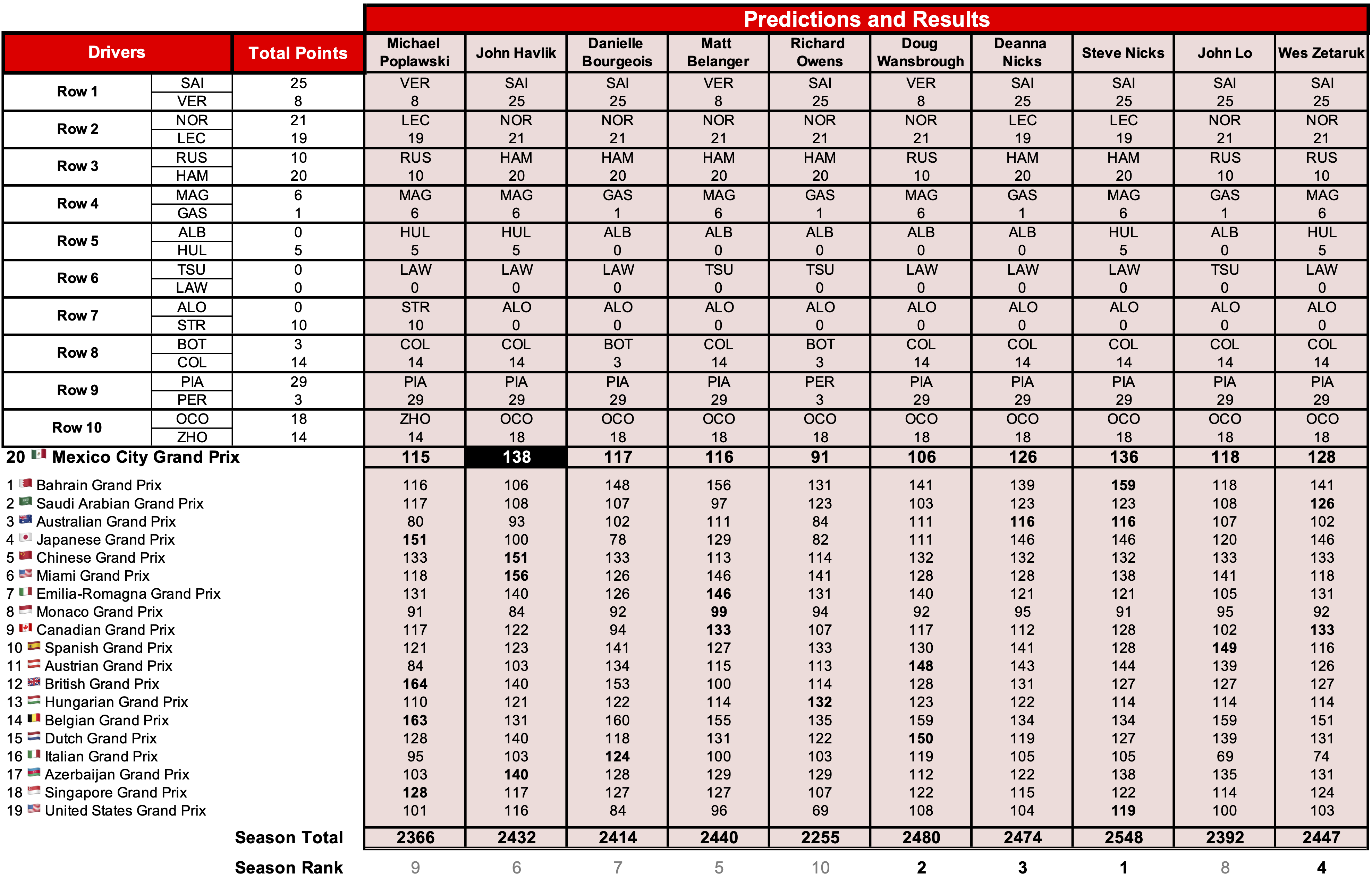 Predictions and Results

| Drivers | | Total Points | Michael Poplawski | John Havlik | Danielle Bourgeois | Matt Belanger | Richard Owens | Doug Wansbrough | Deanna Nicks | Steve Nicks | John Lo | Wes Zetaruk |
|---|---|---|---|---|---|---|---|---|---|---|---|---|
| Row 1 | SAI | 25 | VER | SAI | SAI | VER | SAI | VER | SAI | SAI | SAI | SAI |
| | VER | 8 | 8 | 25 | 25 | 8 | 25 | 8 | 25 | 25 | 25 | 25 |
| Row 2 | NOR | 21 | LEC | NOR | NOR | NOR | NOR | NOR | LEC | LEC | NOR | NOR |
| | LEC | 19 | 19 | 21 | 21 | 21 | 21 | 21 | 19 | 19 | 21 | 21 |
| Row 3 | RUS | 10 | RUS | HAM | HAM | HAM | HAM | RUS | HAM | HAM | RUS | RUS |
| | HAM | 20 | 10 | 20 | 20 | 20 | 20 | 10 | 20 | 20 | 10 | 10 |
| Row 4 | MAG | 6 | MAG | MAG | GAS | MAG | GAS | MAG | GAS | MAG | GAS | MAG |
| | GAS | 1 | 6 | 6 | 1 | 6 | 1 | 6 | 1 | 6 | 1 | 6 |
| Row 5 | ALB | 0 | HUL | HUL | ALB | ALB | ALB | ALB | ALB | HUL | ALB | HUL |
| | HUL | 5 | 5 | 5 | 0 | 0 | 0 | 0 | 0 | 5 | 0 | 5 |
| Row 6 | TSU | 0 | LAW | LAW | LAW | TSU | TSU | LAW | LAW | LAW | TSU | LAW |
| | LAW | 0 | 0 | 0 | 0 | 0 | 0 | 0 | 0 | 0 | 0 | 0 |
| Row 7 | ALO | 0 | STR | ALO | ALO | ALO | ALO | ALO | ALO | ALO | ALO | ALO |
| | STR | 10 | 10 | 0 | 0 | 0 | 0 | 0 | 0 | 0 | 0 | 0 |
| Row 8 | BOT | 3 | COL | COL | BOT | COL | BOT | COL | COL | COL | COL | COL |
| | COL | 14 | 14 | 14 | 3 | 14 | 3 | 14 | 14 | 14 | 14 | 14 |
| Row 9 | PIA | 29 | PIA | PIA | PIA | PIA | PER | PIA | PIA | PIA | PIA | PIA |
| | PER | 3 | 29 | 29 | 29 | 29 | 3 | 29 | 29 | 29 | 29 | 29 |
| Row 10 | OCO | 18 | ZHO | OCO | OCO | OCO | OCO | OCO | OCO | OCO | OCO | OCO |
| | ZHO | 14 | 14 | 18 | 18 | 18 | 18 | 18 | 18 | 18 | 18 | 18 |
| 20 Mexico City Grand Prix | | | 115 | 138 | 117 | 116 | 91 | 106 | 126 | 136 | 118 | 128 |
| 1 Bahrain Grand Prix | | | 116 | 106 | 148 | 156 | 131 | 141 | 139 | 159 | 118 | 141 |
| 2 Saudi Arabian Grand Prix | | | 117 | 108 | 107 | 97 | 123 | 103 | 123 | 123 | 108 | 126 |
| 3 Australian Grand Prix | | | 80 | 93 | 102 | 111 | 84 | 111 | 116 | 116 | 107 | 102 |
| 4 Japanese Grand Prix | | | 151 | 100 | 78 | 129 | 82 | 111 | 146 | 146 | 120 | 146 |
| 5 Chinese Grand Prix | | | 133 | 151 | 133 | 113 | 114 | 132 | 132 | 132 | 133 | 133 |
| 6 Miami Grand Prix | | | 118 | 156 | 126 | 146 | 141 | 128 | 128 | 138 | 141 | 118 |
| 7 Emilia-Romagna Grand Prix | | | 131 | 140 | 126 | 146 | 131 | 140 | 121 | 121 | 105 | 131 |
| 8 Monaco Grand Prix | | | 91 | 84 | 92 | 99 | 94 | 92 | 95 | 91 | 95 | 92 |
| 9 Canadian Grand Prix | | | 117 | 122 | 94 | 133 | 107 | 117 | 112 | 128 | 102 | 133 |
| 10 Spanish Grand Prix | | | 121 | 123 | 141 | 127 | 133 | 130 | 141 | 128 | 149 | 116 |
| 11 Austrian Grand Prix | | | 84 | 103 | 134 | 115 | 113 | 148 | 143 | 144 | 139 | 126 |
| 12 British Grand Prix | | | 164 | 140 | 153 | 100 | 114 | 128 | 131 | 127 | 127 | 127 |
| 13 Hungarian Grand Prix | | | 110 | 121 | 122 | 114 | 132 | 123 | 122 | 114 | 114 | 114 |
| 14 Belgian Grand Prix | | | 163 | 131 | 160 | 155 | 135 | 159 | 134 | 134 | 159 | 151 |
| 15 Dutch Grand Prix | | | 128 | 140 | 118 | 131 | 122 | 150 | 119 | 127 | 139 | 131 |
| 16 Italian Grand Prix | | | 95 | 103 | 124 | 100 | 103 | 119 | 105 | 105 | 69 | 74 |
| 17 Azerbaijan Grand Prix | | | 103 | 140 | 128 | 129 | 129 | 112 | 122 | 138 | 135 | 131 |
| 18 Singapore Grand Prix | | | 128 | 117 | 127 | 127 | 107 | 122 | 115 | 122 | 114 | 124 |
| 19 United States Grand Prix | | | 101 | 116 | 84 | 96 | 69 | 108 | 104 | 119 | 100 | 103 |
| Season Total | | | 2366 | 2432 | 2414 | 2440 | 2255 | 2480 | 2474 | 2548 | 2392 | 2447 |
| Season Rank | | | 9 | 6 | 7 | 5 | 10 | 2 | 3 | 1 | 8 | 4 |